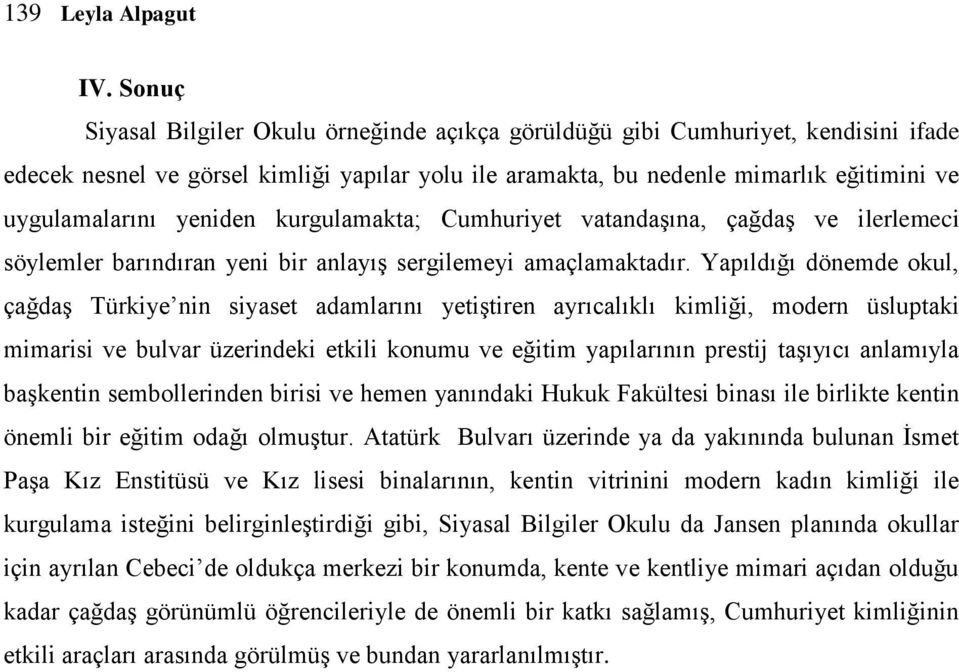 139 Leyla Alpagut

IV. Sonuç

Siyasal Bilgiler Okulu örneğinde açıkça görüldüğü gibi Cumhuriyet, kendisini ifade edecek nesnel ve görsel kimliği yapılar yolu ile aramakta, bu nedenle mimarlık eğitimini ve uygulamalarını yeniden kurgulamakta; Cumhuriyet vatandaşına, çağdaş ve ilerlemeci söylemler barındıran yeni bir anlayış sergilemeyi amaçlamaktadır. Yapıldığı dönemde okul, çağdaş Türkiye'nin siyaset adamlarını yetiştiren ayrıcalıklı kimliği, modern üsluptaki mimarisi ve bulvar üzerindeki etkili konumu ve eğitim yapılarının prestij taşıyıcı anlamıyla başkentin sembollerinden birisi ve hemen yanındaki Hukuk Fakültesi binası ile birlikte kentin önemli bir eğitim odağı olmuştur. Atatürk Bulvarı üzerinde ya da yakınında bulunan İsmet Paşa Kız Enstitüsü ve Kız lisesi binalarının, kentin vitrinini modern kadın kimliği ile kurgulama isteğini belirginleştirdiği gibi, Siyasal Bilgiler Okulu da Jansen planında okullar için ayrılan Cebeci'de oldukça merkezi bir konumda, kente ve kentliye mimari açıdan olduğu kadar çağdaş görünümlü öğrencileriyle de önemli bir katkı sağlamış, Cumhuriyet kimliğinin etkili araçları arasında görülmüş ve bundan yararlanılmıştır.